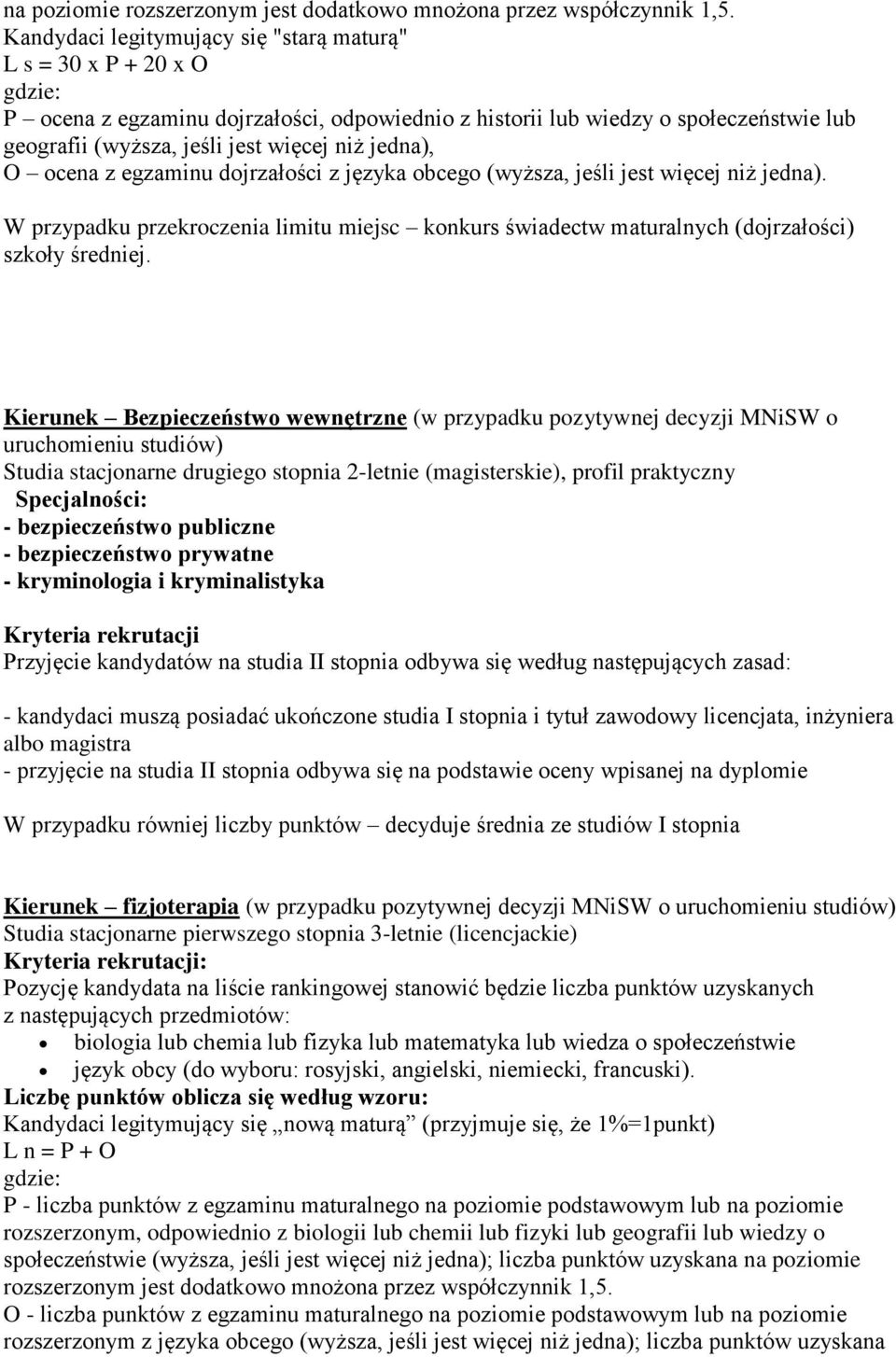 na poziomie rozszerzonym jest dodatkowo mnożona przez współczynnik 1,5.
Kandydaci legitymujący się "starą maturą"
L s = 30 x P + 20 x O
gdzie:
P – ocena z egzaminu dojrzałości, odpowiednio z historii lub wiedzy o społeczeństwie lub geografii (wyższa, jeśli jest więcej niż jedna),
O – ocena z egzaminu dojrzałości z języka obcego (wyższa, jeśli jest więcej niż jedna).

W przypadku przekroczenia limitu miejsc – konkurs świadectw maturalnych (dojrzałości) szkoły średniej.

Kierunek – Bezpieczeństwo wewnętrzne (w przypadku pozytywnej decyzji MNiSW o uruchomieniu studiów)
Studia stacjonarne drugiego stopnia 2-letnie (magisterskie), profil praktyczny
Specjalności:
- bezpieczeństwo publiczne
- bezpieczeństwo prywatne
- kryminologia i kryminalistyka

Kryteria rekrutacji
Przyjęcie kandydatów na studia II stopnia odbywa się według następujących zasad:

- kandydaci muszą posiadać ukończone studia I stopnia i tytuł zawodowy licencjata, inżyniera albo magistra
- przyjęcie na studia II stopnia odbywa się na podstawie oceny wpisanej na dyplomie

W przypadku równiej liczby punktów – decyduje średnia ze studiów I stopnia

Kierunek – fizjoterapia (w przypadku pozytywnej decyzji MNiSW o uruchomieniu studiów)
Studia stacjonarne pierwszego stopnia 3-letnie (licencjackie)
Kryteria rekrutacji:
Pozycję kandydata na liście rankingowej stanowić będzie liczba punktów uzyskanych z następujących przedmiotów:
• biologia lub chemia lub fizyka lub matematyka lub wiedza o społeczeństwie
• język obcy (do wyboru: rosyjski, angielski, niemiecki, francuski).
Liczbę punktów oblicza się według wzoru:
Kandydaci legitymujący się „nową maturą” (przyjmuje się, że 1%=1punkt)
L n = P + O
gdzie:
P - liczba punktów z egzaminu maturalnego na poziomie podstawowym lub na poziomie rozszerzonym, odpowiednio z biologii lub chemii lub fizyki lub geografii lub wiedzy o społeczeństwie (wyższa, jeśli jest więcej niż jedna); liczba punktów uzyskana na poziomie rozszerzonym jest dodatkowo mnożona przez współczynnik 1,5.
O - liczba punktów z egzaminu maturalnego na poziomie podstawowym lub na poziomie rozszerzonym z języka obcego (wyższa, jeśli jest więcej niż jedna); liczba punktów uzyskana